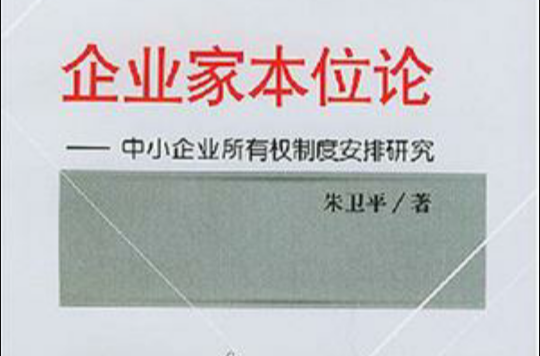 企业家本位论

—— 中小企业所有权制度安排研究

朱卫平／著